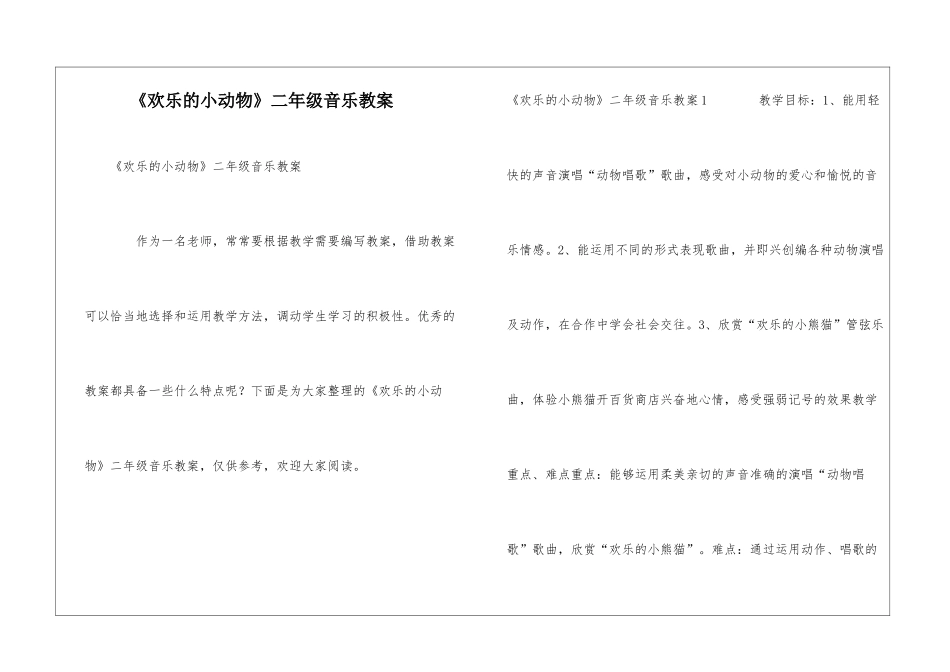 《欢乐的小动物》二年级音乐教案

《欢乐的小动物》二年级音乐教案

作为一名老师，常常要根据教学需要编写教案，借助教案可以恰当地选择和运用教学方法，调动学生学习的积极性。优秀的教案都具备一些什么特点呢？下面是为大家整理的《欢乐的小动物》二年级音乐教案，仅供参考，欢迎大家阅读。

《欢乐的小动物》二年级音乐教案1 教学目标：1、能用轻快的声音演唱“动物唱歌”歌曲，感受对小动物的爱心和愉悦的音乐情感。2、能运用不同的形式表现歌曲，并即兴创编各种动物演唱及动作，在合作中学会社会交往。3、欣赏“欢乐的小熊猫”管弦乐曲，体验小熊猫开百货商店兴奋地心情，感受强弱记号的效果教学重点、难点重点：能够运用柔美亲切的声音准确的演唱“动物唱歌”歌曲，欣赏“欢乐的小熊猫”。难点：通过运用动作、唱歌的